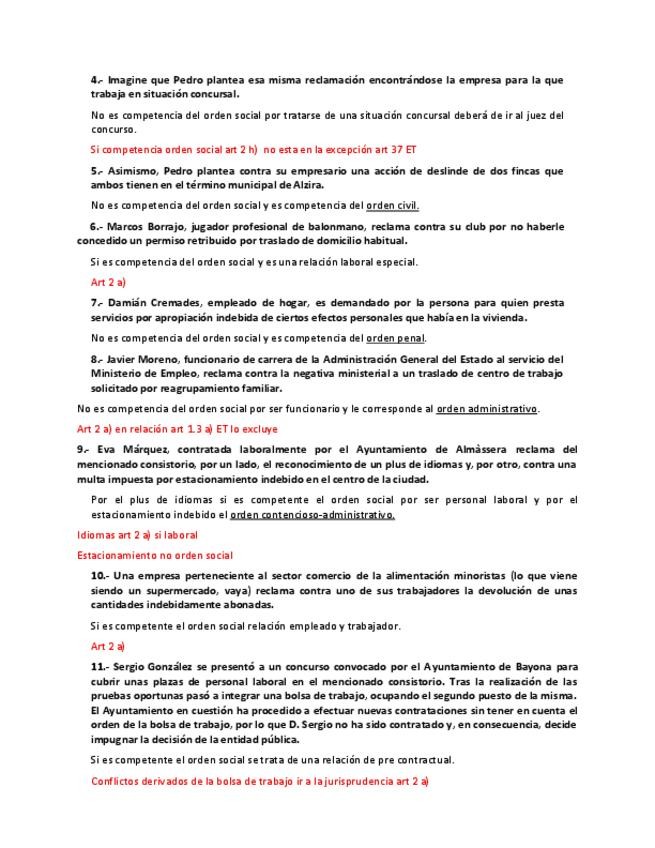 4.- Imagine que Pedro plantea esa misma reclamación encontrándose la empresa para la que trabaja en situación concursal.

No es competencia del orden social por tratarse de una situación concursal deberá de ir al juez del concurso.

Si competencia orden social art 2 h) no esta en la excepción art 37 ET

5.- Asimismo, Pedro plantea contra su empresario una acción de deslinde de dos fincas que ambos tienen en el término municipal de Alzira.

No es competencia del orden social y es competencia del orden civil.

6.- Marcos Borrajo, jugador profesional de balonmano, reclama contra su club por no haberle concedido un permiso retribuido por traslado de domicilio habitual.

Si es competencia del orden social y es una relación laboral especial.

Art 2 a)

7.- Damián Cremades, empleado de hogar, es demandado por la persona para quien presta servicios por apropiación indebida de ciertos efectos personales que había en la vivienda.

No es competencia del orden social y es competencia del orden penal.

8.- Javier Moreno, funcionario de carrera de la Administración General del Estado al servicio del Ministerio de Empleo, reclama contra la negativa ministerial a un traslado de centro de trabajo solicitado por reagrupamiento familiar.

No es competencia del orden social por ser funcionario y le corresponde al orden administrativo.

Art 2 a) en relación art 1.3 a) ET lo excluye

9.- Eva Márquez, contratada laboralmente por el Ayuntamiento de Almàssera reclama del mencionado consistorio, por un lado, el reconocimiento de un plus de idiomas y, por otro, contra una multa impuesta por estacionamiento indebido en el centro de la ciudad.

Por el plus de idiomas si es competente el orden social por ser personal laboral y por el estacionamiento indebido el orden contencioso-administrativo.

Idiomas art 2 a) si laboral

Estacionamiento no orden social

10.- Una empresa perteneciente al sector comercio de la alimentación minoristas (lo que viene siendo un supermercado, vaya) reclama contra uno de sus trabajadores la devolución de unas cantidades indebidamente abonadas.

Si es competente el orden social relación empleado y trabajador.

Art 2 a)

11.- Sergio González se presentó a un concurso convocado por el Ayuntamiento de Bayona para cubrir unas plazas de personal laboral en el mencionado consistorio. Tras la realización de las pruebas oportunas pasó a integrar una bolsa de trabajo, ocupando el segundo puesto de la misma. El Ayuntamiento en cuestión ha procedido a efectuar nuevas contrataciones sin tener en cuenta el orden de la bolsa de trabajo, por lo que D. Sergio no ha sido contratado y, en consecuencia, decide impugnar la decisión de la entidad pública.

Si es competente el orden social se trata de una relación de pre contractual.

Conflictos derivados de la bolsa de trabajo ir a la jurisprudencia art 2 a)